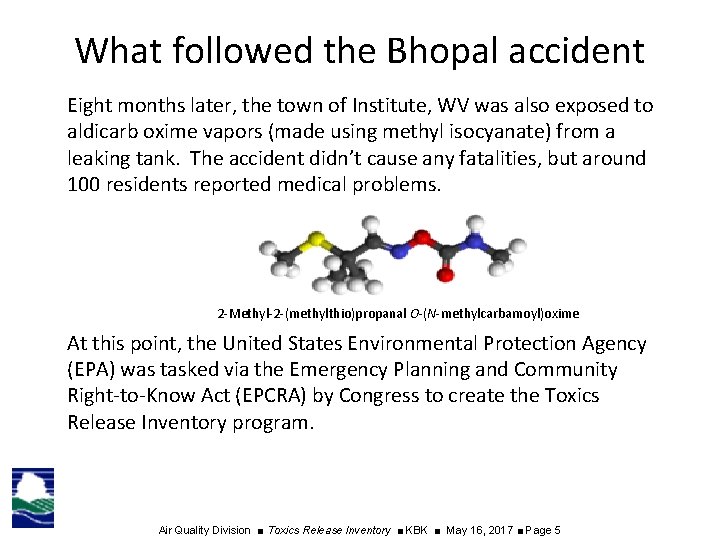 What followed the Bhopal accident

Eight months later, the town of Institute, WV was also exposed to aldicarb oxime vapors (made using methyl isocyanate) from a leaking tank. The accident didn't cause any fatalities, but around 100 residents reported medical problems.

2-Methyl-2-(methylthio)propanal O-(N-methylcarbamoyl)oxime

At this point, the United States Environmental Protection Agency (EPA) was tasked via the Emergency Planning and Community Right-to-Know Act (EPCRA) by Congress to create the Toxics Release Inventory program.

Air Quality Division ■ Toxics Release Inventory ■ KBK ■ May 16, 2017 ■ Page 5